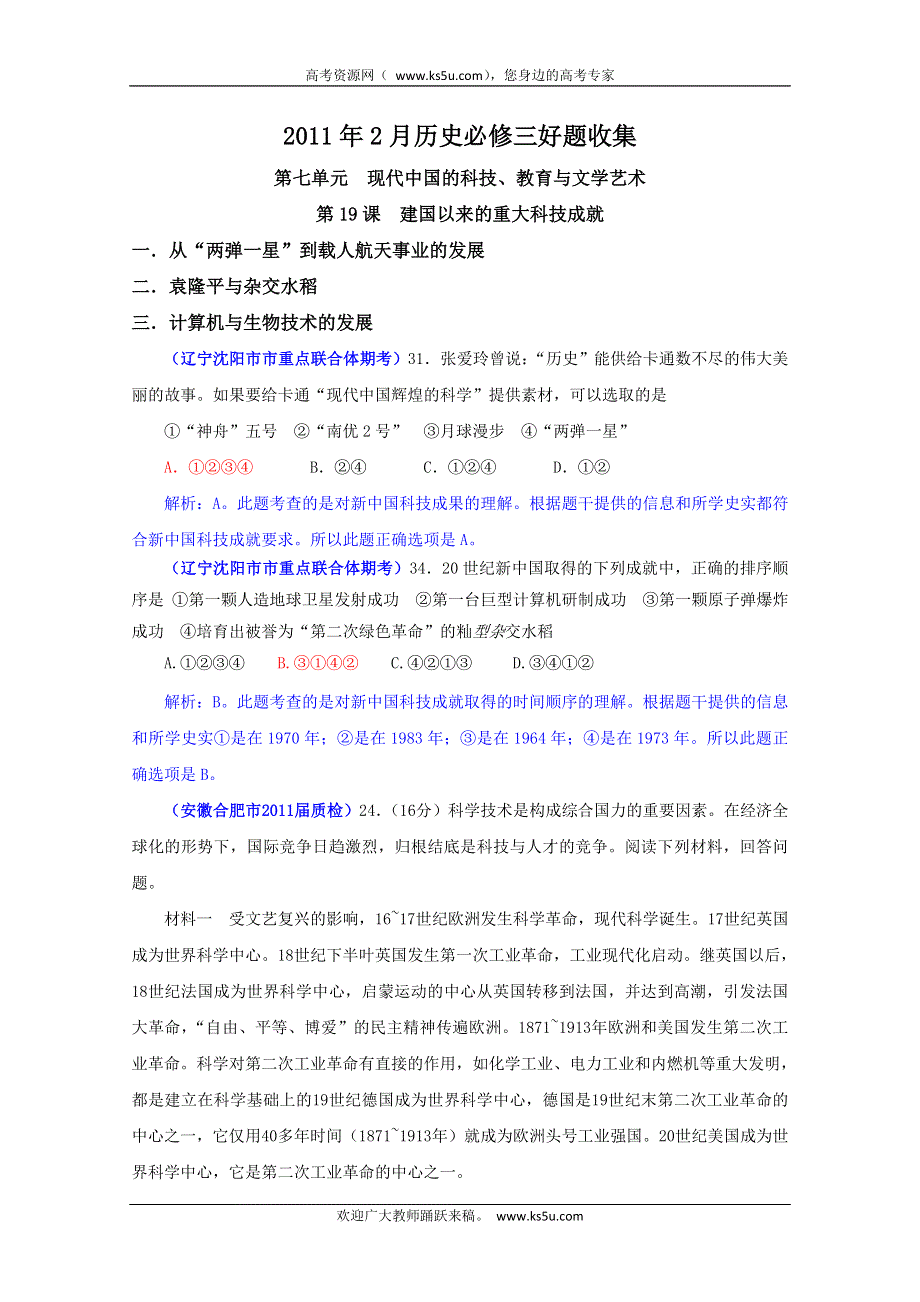 高考资源网（ www.ks5u.com），您身边的高考专家

2011年2月历史必修三好题收集

第七单元　现代中国的科技、教育与文学艺术

第19课　建国以来的重大科技成就

一．从“两弹一星”到载人航天事业的发展

二．袁隆平与杂交水稻

三．计算机与生物技术的发展

（辽宁沈阳市市重点联合体期考）31．张爱玲曾说：“历史”能供给卡通数不尽的伟大美丽的故事。如果要给卡通“现代中国辉煌的科学”提供素材，可以选取的是

①“神舟”五号　②“南优2号”　③月球漫步　④“两弹一星”

A．①②③④　　B．②④　　C．①②④　　D．①②

解析：A。此题考查的是对新中国科技成果的理解。根据题干提供的信息和所学史实都符合新中国科技成就要求。所以此题正确选项是A。

（辽宁沈阳市市重点联合体期考）34．20世纪新中国取得的下列成就中，正确的排序顺序是 ①第一颗人造地球卫星发射成功　②第一台巨型计算机研制成功　③第一颗原子弹爆炸成功　④培育出被誉为“第二次绿色革命”的籼型杂交水稻

A.①②③④　　B.③①④②　　C.④②①③　　D.③④①②

解析：B。此题考查的是对新中国科技成就取得的时间顺序的理解。根据题干提供的信息和所学史实①是在1970年；②是在1983年；③是在1964年；④是在1973年。所以此题正确选项是B。

（安徽合肥市2011届质检）24．（16分）科学技术是构成综合国力的重要因素。在经济全球化的形势下，国际竞争日趋激烈，归根结底是科技与人才的竞争。阅读下列材料，回答问题。

材料一　受文艺复兴的影响，16~17世纪欧洲发生科学革命，现代科学诞生。17世纪英国成为世界科学中心。18世纪下半叶英国发生第一次工业革命，工业现代化启动。继英国以后，18世纪法国成为世界科学中心，启蒙运动的中心从英国转移到法国，并达到高潮，引发法国大革命，“自由、平等、博爱”的民主精神传遍欧洲。1871~1913年欧洲和美国发生第二次工业革命。科学对第二次工业革命有直接的作用，如化学工业、电力工业和内燃机等重大发明，都是建立在科学基础上的19世纪德国成为世界科学中心，德国是19世纪末第二次工业革命的中心之一，它仅用40多年时间（1871~1913年）就成为欧洲头号工业强国。20世纪美国成为世界科学中心，它是第二次工业革命的中心之一。

欢迎广大教师踊跃来稿。　www.ks5u.com